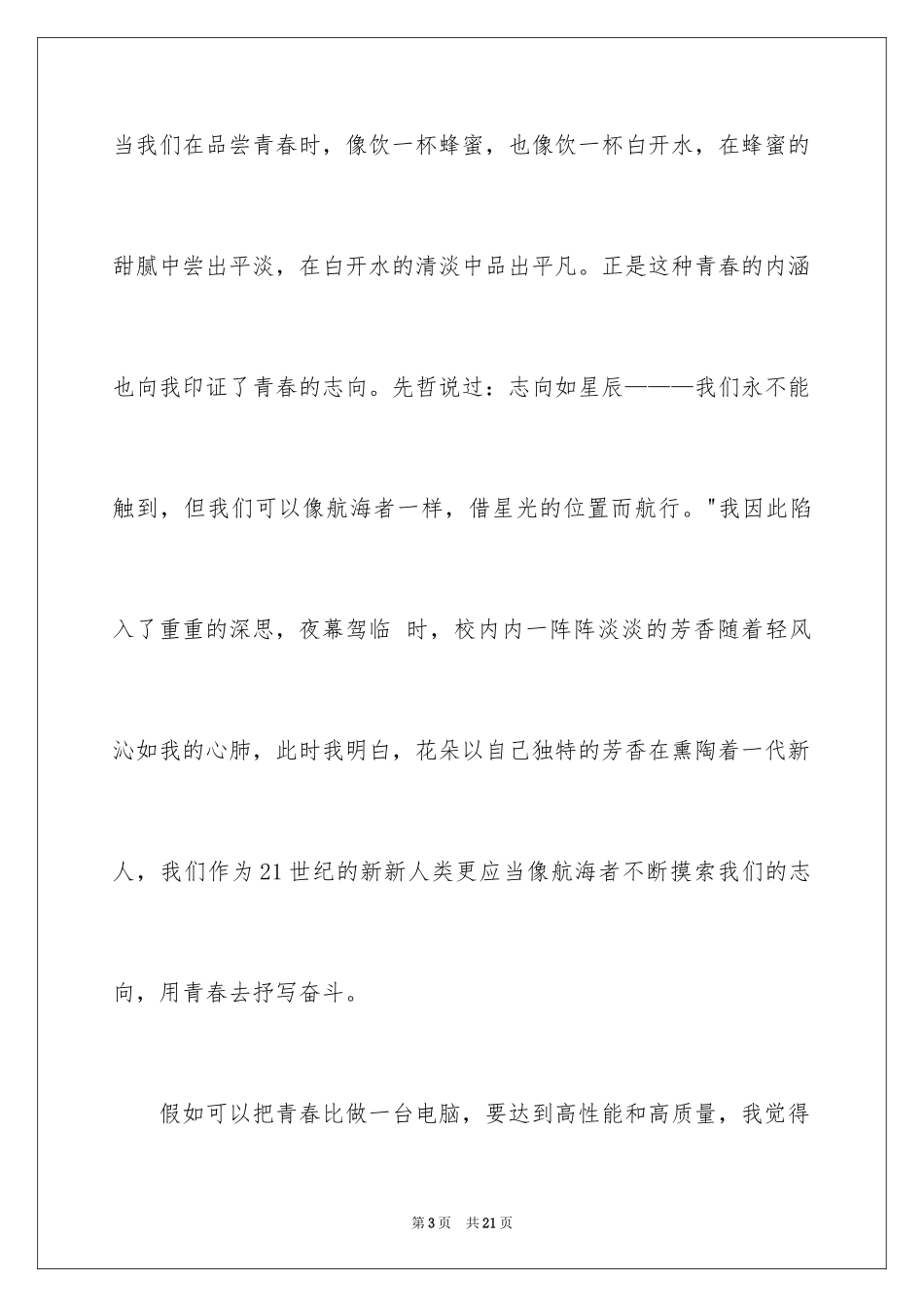 当我们在品尝青春时，像饮一杯蜂蜜，也像饮一杯白开水，在蜂蜜的甜腻中尝出平淡，在白开水的清淡中品出平凡。正是这种青春的内涵也向我印证了青春的志向。先哲说过：志向如星辰———我们永不能触到，但我们可以像航海者一样，借星光的位置而航行。"我因此陷入了重重的深思，夜幕驾临 时，校内内一阵阵淡淡的芳香随着轻风沁如我的心肺，此时我明白，花朵以自己独特的芳香在熏陶着一代新人，我们作为21世纪的新新人类更应当像航海者不断摸索我们的志向，用青春去抒写奋斗。

假如可以把青春比做一台电脑，要达到高性能和高质量，我觉得

第3页 共21页